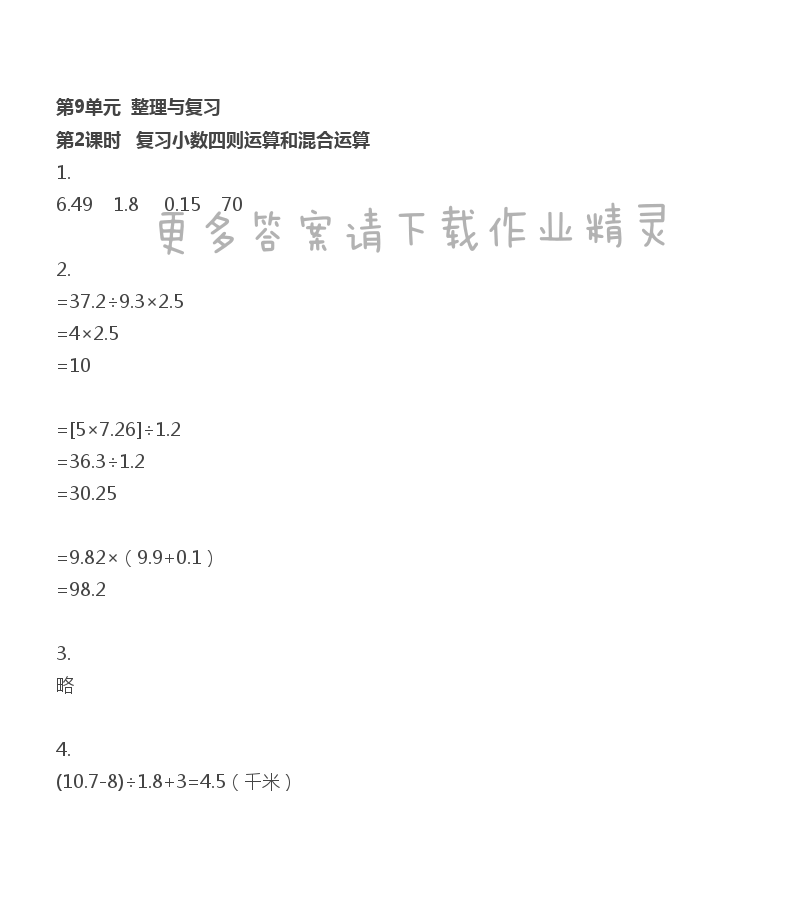 第9单元 整理与复习
第2课时 复习小数四则运算和混合运算
1.
6.49 1.8 0.15 70
更多答案请下载作业精灵

2.
$=37.2\div9.3\times2.5$
$=4\times2.5$
$=10$

$=[5\times7.26]\div1.2$
$=36.3\div1.2$
$=30.25$

$=9.82\times(9.9+0.1)$
$=98.2$

3.
略

4.
$(10.7-8)\div1.8+3=4.5$（千米）